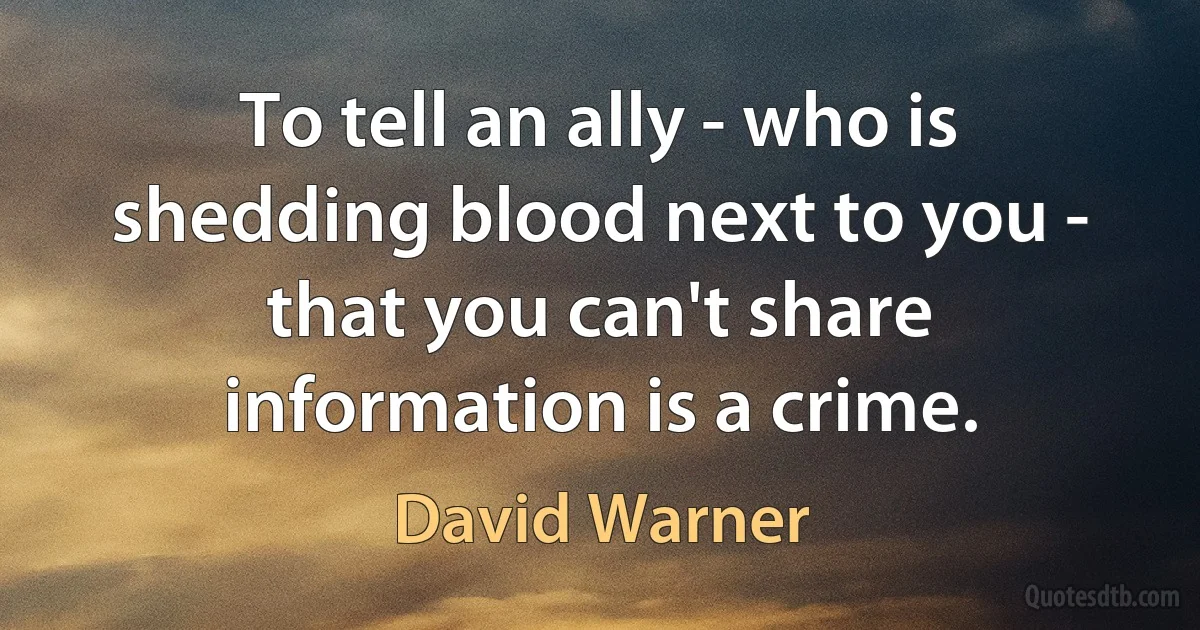 To tell an ally - who is shedding blood next to you - that you can't share information is a crime.

David Warner

Quotesdtb.com